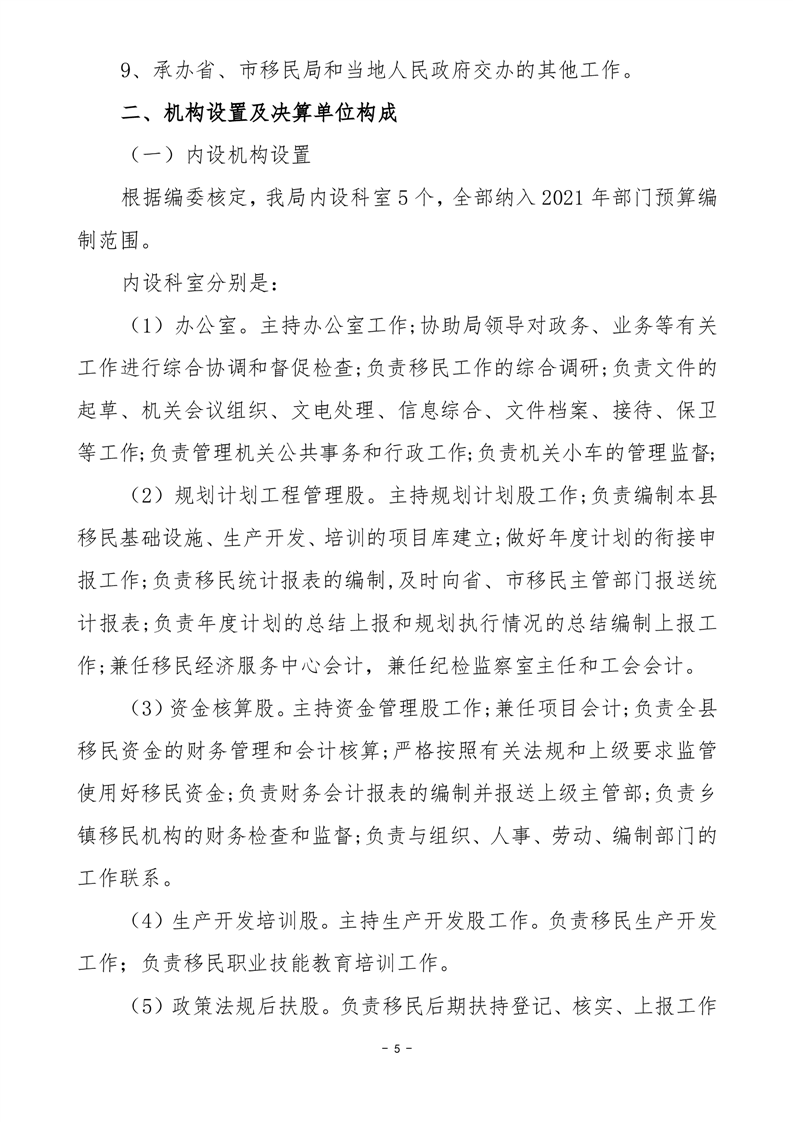 9、承办省、市移民局和当地人民政府交办的其他工作。

二、机构设置及决算单位构成

（一）内设机构设置

根据编委核定，我局内设科室5个，全部纳入2021年部门预算编制范围。

内设科室分别是：

（1）办公室。主持办公室工作；协助局领导对政务、业务等有关工作进行综合协调和督促检查；负责移民工作的综合调研；负责文件的起草、机关会议组织、文电处理、信息综合、文件档案、接待、保卫等工作；负责管理机关公共事务和行政工作；负责机关小车的管理监督；

（2）规划计划工程管理股。主持规划计划股工作；负责编制本县移民基础设施、生产开发、培训的项目库建立；做好年度计划的衔接申报工作；负责移民统计报表的编制，及时向省、市移民主管部门报送统计报表；负责年度计划的总结上报和规划执行情况的总结编制上报工作；兼任移民经济服务中心会计，兼任纪检监察室主任和工会会计。

（3）资金核算股。主持资金管理股工作；兼任项目会计；负责全县移民资金的财务管理和会计核算；严格按照有关法规和上级要求监管使用好移民资金；负责财务会计报表的编制并报送上级主管部；负责乡镇移民机构的财务检查和监督；负责与组织、人事、劳动、编制部门的工作联系。

（4）生产开发培训股。主持生产开发股工作。负责移民生产开发工作；负责移民职业技能教育培训工作。

（5）政策法规后扶股。负责移民后期扶持登记、核实、上报工作

- 5 -